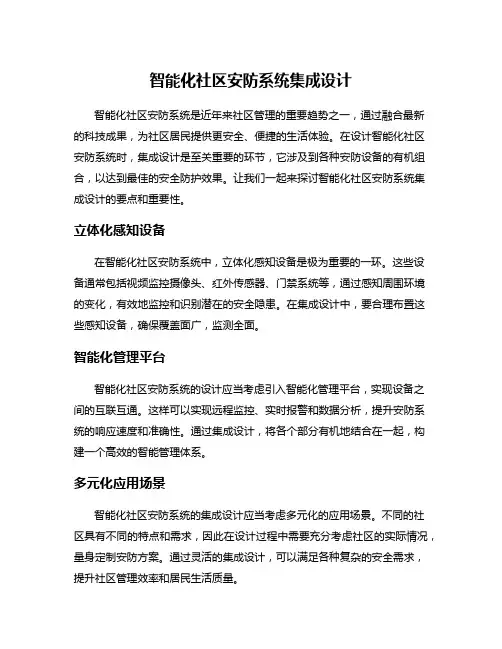 智能化社区安防系统集成设计

智能化社区安防系统是近年来社区管理的重要趋势之一，通过融合最新的科技成果，为社区居民提供更安全、便捷的生活体验。在设计智能化社区安防系统时，集成设计是至关重要的环节，它涉及到各种安防设备的有机组合，以达到最佳的安全防护效果。让我们一起来探讨智能化社区安防系统集成设计的要点和重要性。

立体化感知设备

在智能化社区安防系统中，立体化感知设备是极为重要的一环。这些设备通常包括视频监控摄像头、红外传感器、门禁系统等，通过感知周围环境的变化，有效地监控和识别潜在的安全隐患。在集成设计中，要合理布置这些感知设备，确保覆盖面广，监测全面。

智能化管理平台

智能化社区安防系统的设计应当考虑引入智能化管理平台，实现设备之间的互联互通。这样可以实现远程监控、实时报警和数据分析，提升安防系统的响应速度和准确性。通过集成设计，将各个部分有机地结合在一起，构建一个高效的智能管理体系。

多元化应用场景

智能化社区安防系统的集成设计应当考虑多元化的应用场景。不同的社区具有不同的特点和需求，因此在设计过程中需要充分考虑社区的实际情况，量身定制安防方案。通过灵活的集成设计，可以满足各种复杂的安全需求，提升社区管理效率和居民生活质量。